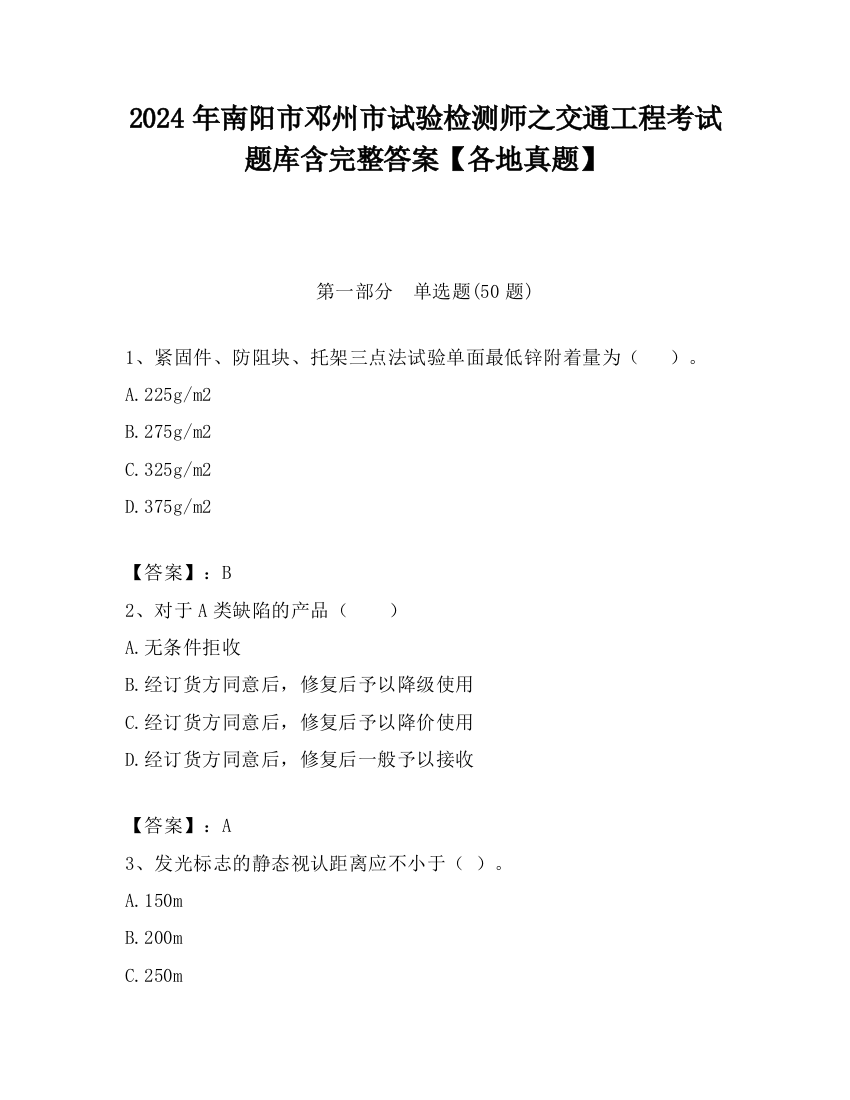 2024 年南阳市邓州市试验检测师之交通工程考试题库含完整答案【各地真题】

第一部分　单选题(50 题)

1、紧固件、防阻块、托架三点法试验单面最低锌附着量为（　　）。

A.225g/m2

B.275g/m2

C.325g/m2

D.375g/m2

【答案】：B

2、对于 A 类缺陷的产品（　　）

A.无条件拒收

B.经订货方同意后，修复后予以降级使用

C.经订货方同意后，修复后予以降价使用

D.经订货方同意后，修复后一般予以接收

【答案】：A

3、发光标志的静态视认距离应不小于（ ）。

A.150m

B.200m

C.250m